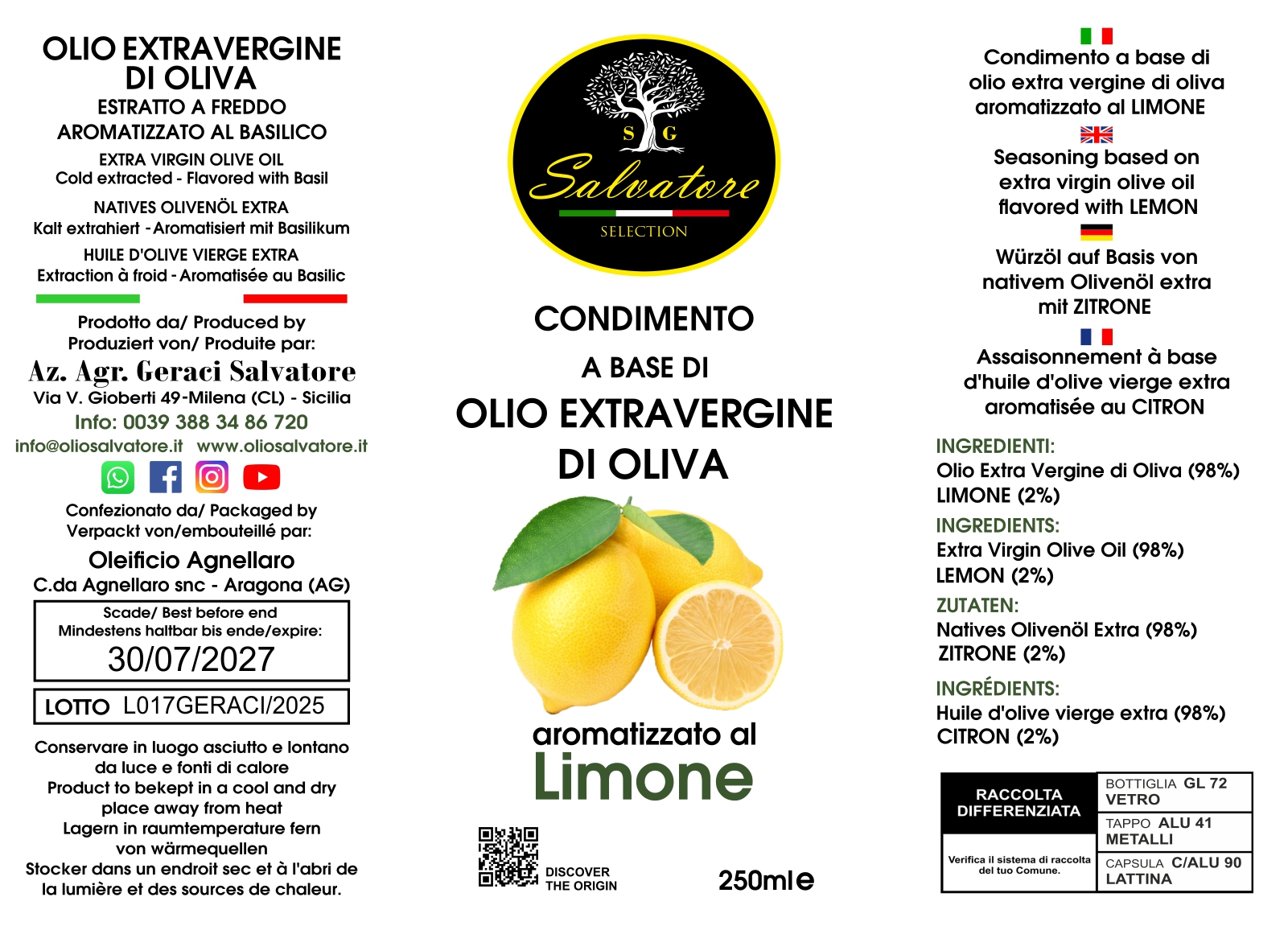 OLIO EXTRAVERGINE DI OLIVA
ESTRATTO A FREDDO
AROMATIZZATO AL BASILICO

EXTRA VIRGIN OLIVE OIL
Cold extracted - Flavored with Basil

NATIVES OLIVENÖL EXTRA
Kalt extrahiert - Aromatisiert mit Basilikum

HUILE D'OLIVE VIERGE EXTRA
Extraction à froid - Aromatisée au Basilic

Prodotto da/ Produced by
Produziert von/ Produite par:
Az. Agr. Geraci Salvatore
Via V. Gioberti 49-Milena (CL) - Sicilia
Info: 0039 388 34 86 720
info@oliosalvatore.it www.oliosalvatore.it

Confezionato da/ Packaged by
Verpackt von/embouteillé par:
Oleificio Agnellaro
C.da Agnellaro snc - Aragona (AG)

Scade/ Best before end
Mindestens haltbar bis ende/expire:
30/07/2027

LOTTO L017GERACI/2025

Conservare in luogo asciutto e lontano da luce e fonti di calore
Product to bekept in a cool and dry place away from heat
Lagern in raumtemperature fern von wärmequellen
Stocker dans un endroit sec et à l'abri de la lumière et des sources de chaleur.

S G
Salvatore
SELECTION

CONDIMENTO
A BASE DI
OLIO EXTRAVERGINE
DI OLIVA

aromatizzato al
Limone

DISCOVER
THE ORIGIN

250ml e

Condimento a base di olio extra vergine di oliva aromatizzato al LIMONE

Seasoning based on extra virgin olive oil flavored with LEMON

Würzöl auf Basis von nativem Olivenöl extra mit ZITRONE

Assaisonnement à base d'huile d'olive vierge extra aromatisée au CITRON

INGREDIENTI:
Olio Extra Vergine di Oliva (98%)
LIMONE (2%)

INGREDIENTS:
Extra Virgin Olive Oil (98%)
LEMON (2%)

ZUTATEN:
Natives Olivenöl Extra (98%)
ZITRONE (2%)

INGRÉDIENTS:
Huile d'olive vierge extra (98%)
CITRON (2%)

RACCOLTA DIFFERENZIATA
Verifica il sistema di raccolta del tuo Comune.

BOTTIGLIA GL 72
VETRO
TAPPO ALU 41
METALLI
CAPSULA C/ALU 90
LATTINA